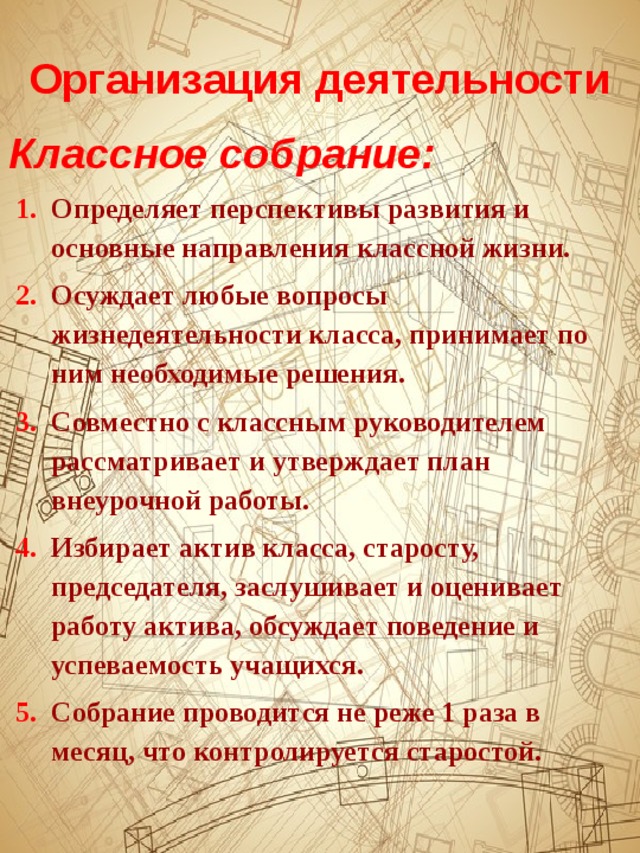 Организация деятельности

Классное собрание:

1. Определяет перспективы развития и основные направления классной жизни.
2. Осуждает любые вопросы жизнедеятельности класса, принимает по ним необходимые решения.
3. Совместно с классным руководителем рассматривает и утверждает план внеурочной работы.
4. Избирает актив класса, старосту, председателя, заслушивает и оценивает работу актива, обсуждает поведение и успеваемость учащихся.
5. Собрание проводится не реже 1 раза в месяц, что контролируется старостой.